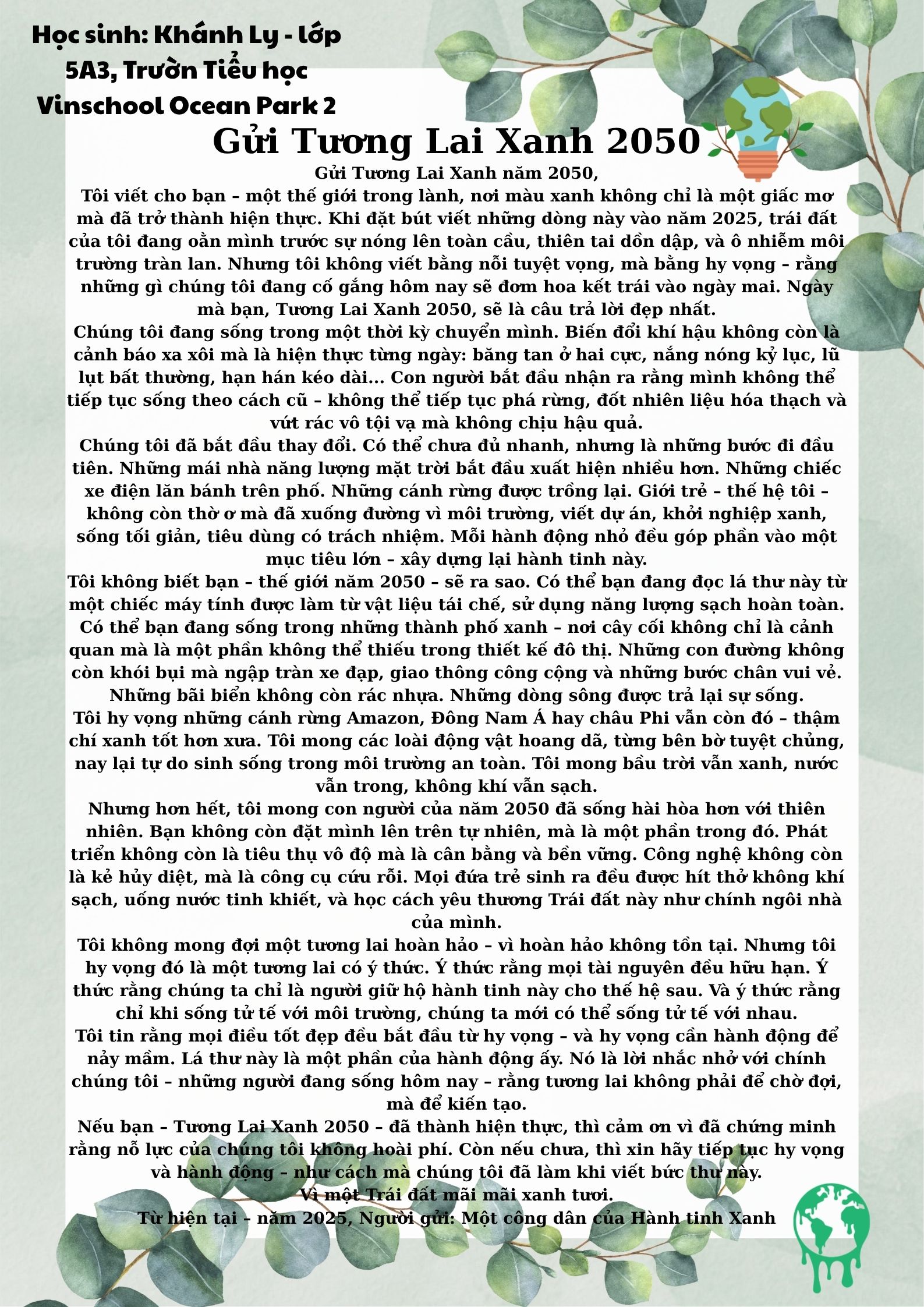 Học sinh: Khánh Ly - lớp 5A3, Trườn Tiểu học Vinschool Ocean Park 2

Gửi Tương Lai Xanh 2050

Gửi Tương Lai Xanh năm 2050,

Tôi viết cho bạn – một thế giới trong lành, nơi màu xanh không chỉ là một giấc mơ mà đã trở thành hiện thực. Khi đặt bút viết những dòng này vào năm 2025, trái đất của tôi đang oằn mình trước sự nóng lên toàn cầu, thiên tai dồn dập, và ô nhiễm môi trường tràn lan. Nhưng tôi không viết bằng nỗi tuyệt vọng, mà bằng hy vọng – rằng những gì chúng tôi đang cố gắng hôm nay sẽ đơm hoa kết trái vào ngày mai. Ngày mà bạn, Tương Lai Xanh 2050, sẽ là câu trả lời đẹp nhất.

Chúng tôi đang sống trong một thời kỳ chuyển mình. Biến đổi khí hậu không còn là cảnh báo xa xôi mà là hiện thực từng ngày: băng tan ở hai cực, nắng nóng kỷ lục, lũ lụt bất thường, hạn hán kéo dài... Con người bắt đầu nhận ra rằng mình không thể tiếp tục sống theo cách cũ – không thể tiếp tục phá rừng, đốt nhiên liệu hóa thạch và vứt rác vô tội vạ mà không chịu hậu quả.

Chúng tôi đã bắt đầu thay đổi. Có thể chưa đủ nhanh, nhưng là những bước đi đầu tiên. Những mái nhà năng lượng mặt trời bắt đầu xuất hiện nhiều hơn. Những chiếc xe điện lăn bánh trên phố. Những cánh rừng được trồng lại. Giới trẻ – thế hệ tôi – không còn thờ ơ mà đã xuống đường vì môi trường, viết dự án, khởi nghiệp xanh, sống tối giản, tiêu dùng có trách nhiệm. Mỗi hành động nhỏ đều góp phần vào một mục tiêu lớn – xây dựng lại hành tinh này.

Tôi không biết bạn – thế giới năm 2050 – sẽ ra sao. Có thể bạn đang đọc lá thư này từ một chiếc máy tính được làm từ vật liệu tái chế, sử dụng năng lượng sạch hoàn toàn. Có thể bạn đang sống trong những thành phố xanh – nơi cây cối không chỉ là cảnh quan mà là một phần không thể thiếu trong thiết kế đô thị. Những con đường không còn khói bụi mà ngập tràn xe đạp, giao thông công cộng và những bước chân vui vẻ. Những bãi biển không còn rác nhựa. Những dòng sông được trả lại sự sống.

Tôi hy vọng những cánh rừng Amazon, Đông Nam Á hay châu Phi vẫn còn đó – thậm chí xanh tốt hơn xưa. Tôi mong các loài động vật hoang dã, từng bên bờ tuyệt chủng, nay lại tự do sinh sống trong môi trường an toàn. Tôi mong bầu trời vẫn xanh, nước vẫn trong, không khí vẫn sạch.

Nhưng hơn hết, tôi mong con người của năm 2050 đã sống hài hòa hơn với thiên nhiên. Bạn không còn đặt mình lên trên tự nhiên, mà là một phần trong đó. Phát triển không còn là tiêu thụ vô độ mà là cân bằng và bền vững. Công nghệ không còn là kẻ hủy diệt, mà là công cụ cứu rỗi. Mọi đứa trẻ sinh ra đều được hít thở không khí sạch, uống nước tinh khiết, và học cách yêu thương Trái đất này như chính ngôi nhà của mình.

Tôi không mong đợi một tương lai hoàn hảo – vì hoàn hảo không tồn tại. Nhưng tôi hy vọng đó là một tương lai có ý thức. Ý thức rằng mọi tài nguyên đều hữu hạn. Ý thức rằng chúng ta chỉ là người giữ hộ hành tinh này cho thế hệ sau. Và ý thức rằng chỉ khi sống tử tế với môi trường, chúng ta mới có thể sống tử tế với nhau.

Tôi tin rằng mọi điều tốt đẹp đều bắt đầu từ hy vọng – và hy vọng cần hành động để nảy mầm. Lá thư này là một phần của hành động ấy. Nó là lời nhắc nhở với chính chúng tôi – những người đang sống hôm nay – rằng tương lai không phải để chờ đợi, mà để kiến tạo.

Nếu bạn – Tương Lai Xanh 2050 – đã thành hiện thực, thì cảm ơn vì đã chứng minh rằng nỗ lực của chúng tôi không hoài phí. Còn nếu chưa, thì xin hãy tiếp tục hy vọng và hành động – như cách mà chúng tôi đã làm khi viết bức thư này.

Vì một Trái đất mãi mãi xanh tươi.

Từ hiện tại – năm 2025, Người gửi: Một công dân của Hành tinh Xanh